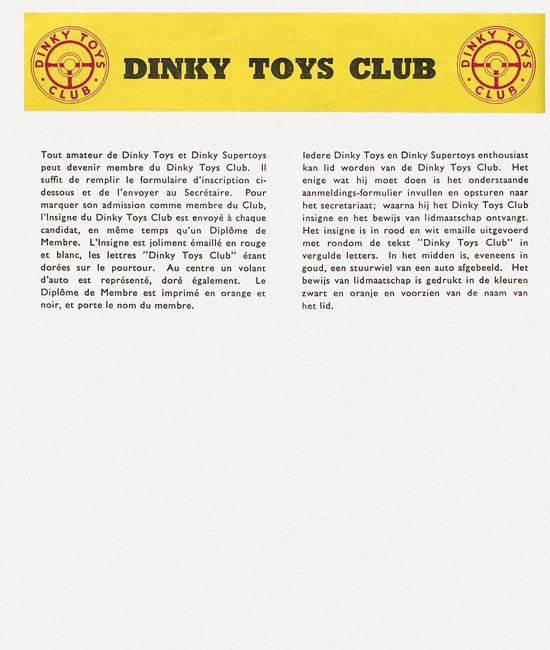 DINKY TOYS CLUB

DINKY TOYS CLUB

DINKY TOYS CLUB

Tout amateur de Dinky Toys et Dinky Supertoys peut devenir membre du Dinky Toys Club. Il suffit de remplir le formulaire d'inscription ci-dessous et de l'envoyer au Secrétaire. Pour marquer son admission comme membre du Club, l'Insigne du Dinky Toys Club est envoyé à chaque candidat, en même temps qu'un Diplôme de Membre. L'Insigne est joliment émaillé en rouge et blanc, les lettres "Dinky Toys Club" étant dorées sur le pourtour. Au centre un volant d'auto est représenté, doré également. Le Diplôme de Membre est imprimé en orange et noir, et porte le nom du membre.

Iedere Dinky Toys en Dinky Supertoys enthousiast kan lid worden van de Dinky Toys Club. Het enige wat hij moet doen is het onderstaande aanmeldings-formulier invullen en opsturen naar het secretariaat; waarna hij het Dinky Toys Club insigne en het bewijs van lidmaatschap ontvangt. Het insigne is in rood en wit emaille uitgevoerd met rondom de tekst "Dinky Toys Club" in vergulde letters. In het midden is, eveneens in goud, een stuurwiel van een auto afgebeeld. Het bewijs van lidmaatschap is gedrukt in de kleuren zwart en oranje en voorzien van de naam van het lid.